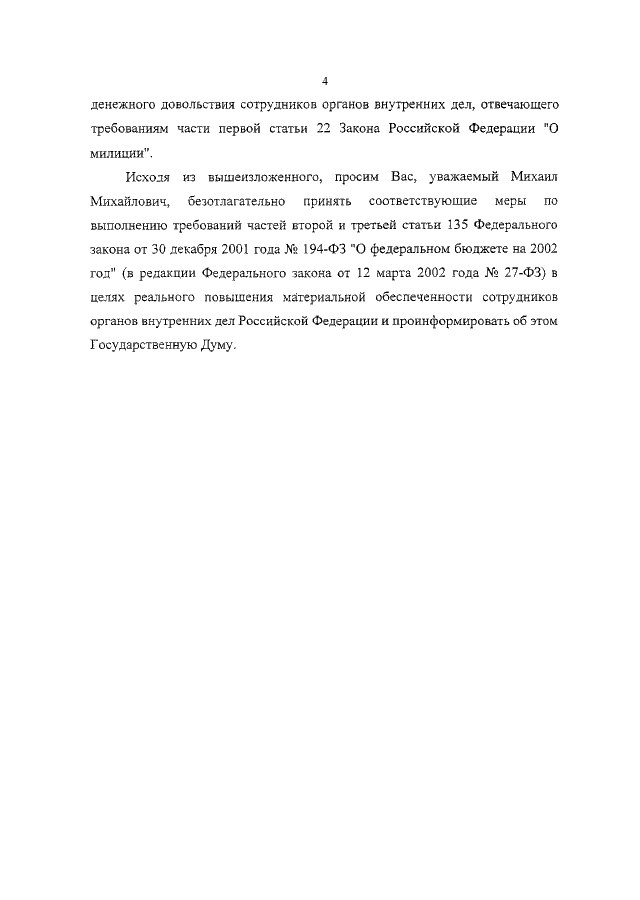 4

денежного довольствия сотрудников органов внутренних дел, отвечающего требованиям части первой статьи 22 Закона Российской Федерации "О милиции".

Исходя из вышеизложенного, просим Вас, уважаемый Михаил Михайлович, безотлагательно принять соответствующие меры по выполнению требований частей второй и третьей статьи 135 Федерального закона от 30 декабря 2001 года № 194-ФЗ "О федеральном бюджете на 2002 год" (в редакции Федерального закона от 12 марта 2002 года № 27-ФЗ) в целях реального повышения материальной обеспеченности сотрудников органов внутренних дел Российской Федерации и проинформировать об этом Государственную Думу.